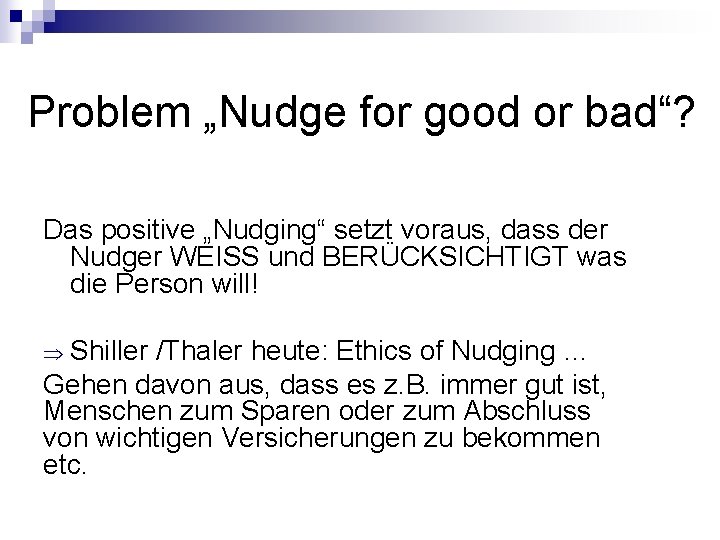 Problem „Nudge for good or bad“?

Das positive „Nudging“ setzt voraus, dass der Nudger WEISS und BERÜCKSICHTIGT was die Person will!

$\Rightarrow$ Shiller /Thaler heute: Ethics of Nudging ...

Gehen davon aus, dass es z.B. immer gut ist, Menschen zum Sparen oder zum Abschluss von wichtigen Versicherungen zu bekommen etc.